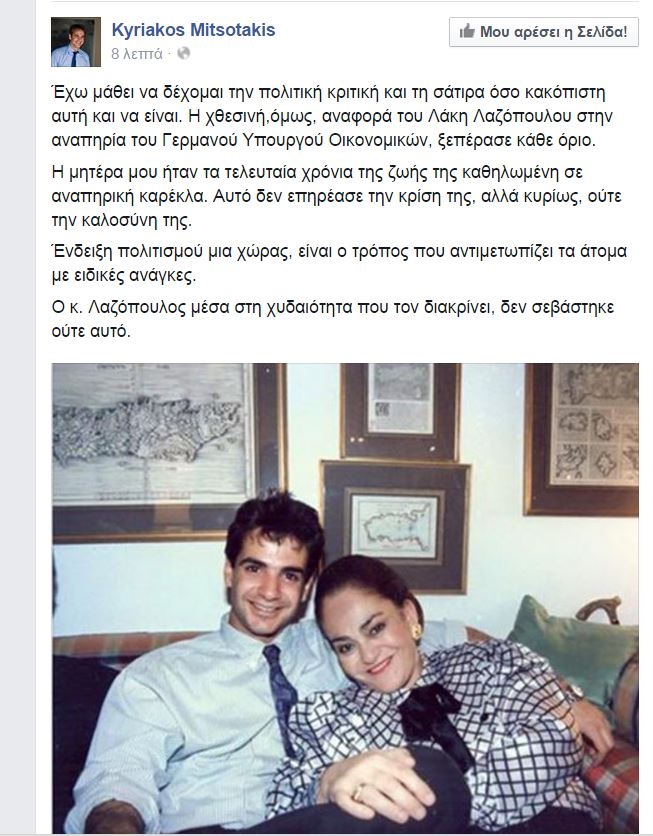 Kyriakos Mitsotakis
8 λεπτά ·

Μου αρέσει η Σελίδα!

Έχω μάθει να δέχομαι την πολιτική κριτική και τη σάτιρα όσο κακόπιστη αυτή και να είναι. Η χθεσινή,όμως, αναφορά του Λάκη Λαζόπουλου στην αναπηρία του Γερμανού Υπουργού Οικονομικών, ξεπέρασε κάθε όριο.

Η μητέρα μου ήταν τα τελευταία χρόνια της ζωής της καθηλωμένη σε αναπηρική καρέκλα. Αυτό δεν επηρέασε την κρίση της, αλλά κυρίως, ούτε την καλοσύνη της.

Ένδειξη πολιτισμού μια χώρας, είναι ο τρόπος που αντιμετωπίζει τα άτομα με ειδικές ανάγκες.

Ο κ. Λαζόπουλος μέσα στη χυδαιότητα που τον διακρίνει, δεν σεβάστηκε ούτε αυτό.